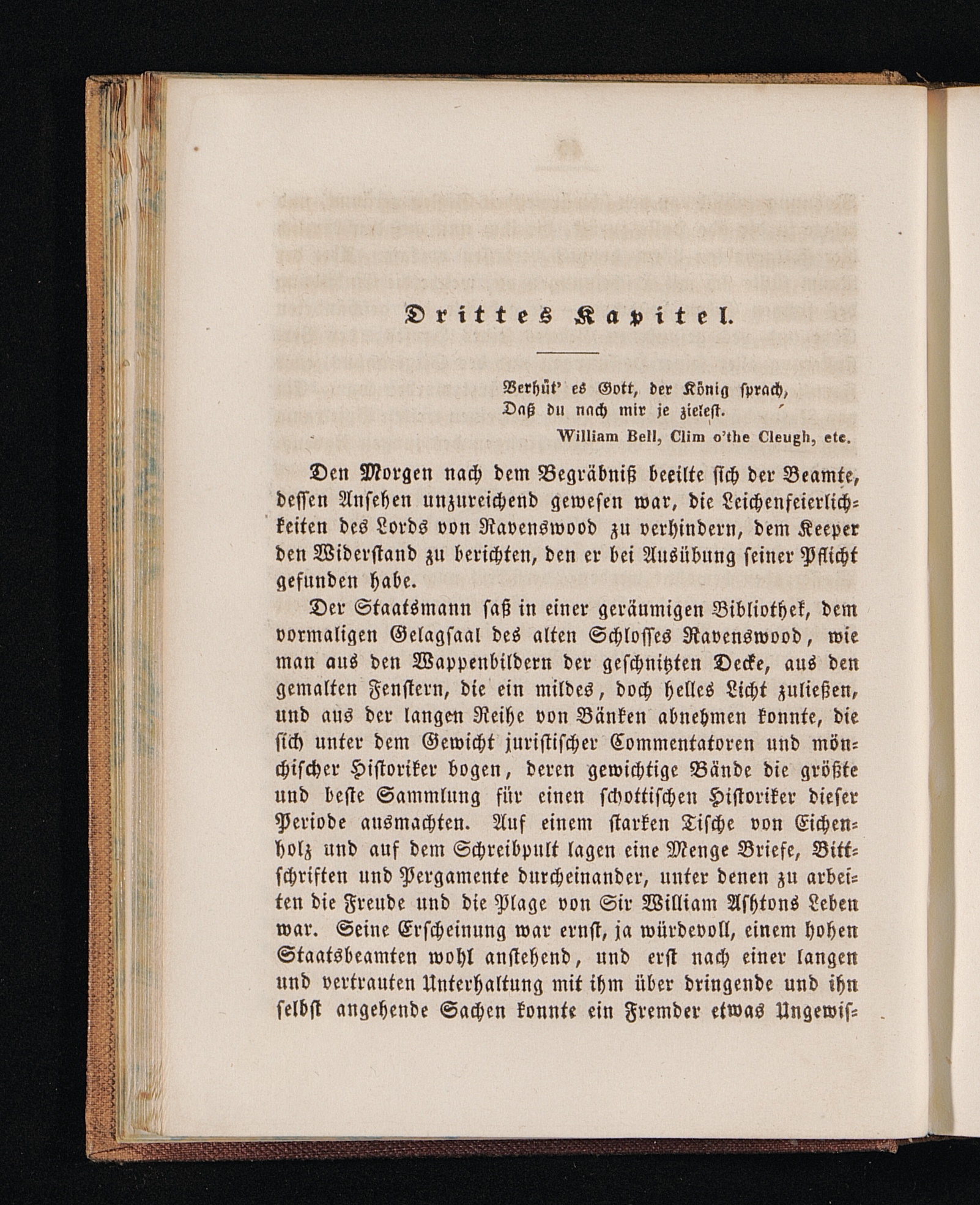 Drittes Kapitel.

Verhüt' es Gott, der König sprach,
Daß du nach mir je zielest.
William Bell, Clim o'the Cleugh, etc.

Den Morgen nach dem Begräbniß beeilte sich der Beamte, dessen Ansehen unzureichend gewesen war, die Leichenfeierlichkeiten des Lords von Ravenswood zu verhindern, dem Keeper den Widerstand zu berichten, den er bei Ausübung seiner Pflicht gefunden habe.

Der Staatsmann saß in einer geräumigen Bibliothek, dem vormaligen Gelagsaal des alten Schlosses Ravenswood, wie man aus den Wappenbildern der geschnitzten Decke, aus den gemalten Fenstern, die ein mildes, doch helles Licht zuließen, und aus der langen Reihe von Bänken abnehmen konnte, die sich unter dem Gewicht juristischer Commentatoren und mönchischer Historiker bogen, deren gewichtige Bände die größte und beste Sammlung für einen schottischen Historiker dieser Periode ausmachten. Auf einem starken Tische von Eichenholz und auf dem Schreibpult lagen eine Menge Briefe, Bittschriften und Pergamente durcheinander, unter denen zu arbeiten die Freude und die Plage von Sir William Ashtons Leben war. Seine Erscheinung war ernst, ja würdevoll, einem hohen Staatsbeamten wohl anstehend, und erst nach einer langen und vertrauten Unterhaltung mit ihm über dringende und ihn selbst angehende Sachen konnte ein Fremder etwas Ungewis-